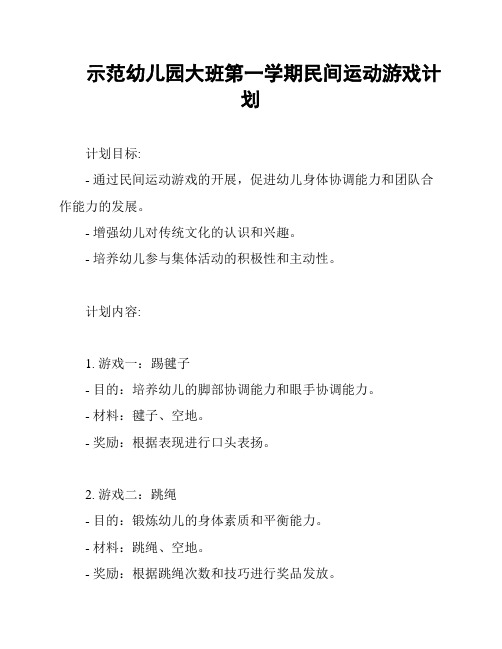 示范幼儿园大班第一学期民间运动游戏计划

计划目标:

- 通过民间运动游戏的开展，促进幼儿身体协调能力和团队合作能力的发展。

- 增强幼儿对传统文化的认识和兴趣。

- 培养幼儿参与集体活动的积极性和主动性。

计划内容:

1. 游戏一：踢毽子

- 目的：培养幼儿的脚部协调能力和眼手协调能力。

- 材料：毽子、空地。

- 奖励：根据表现进行口头表扬。

2. 游戏二：跳绳

- 目的：锻炼幼儿的身体素质和平衡能力。

- 材料：跳绳、空地。

- 奖励：根据跳绳次数和技巧进行奖品发放。